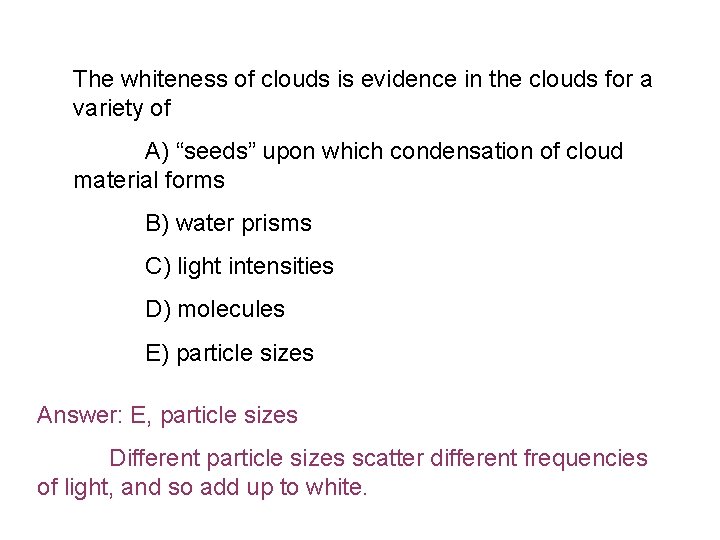 The whiteness of clouds is evidence in the clouds for a variety of

A) "seeds" upon which condensation of cloud material forms

B) water prisms

C) light intensities

D) molecules

E) particle sizes

Answer: E, particle sizes

Different particle sizes scatter different frequencies of light, and so add up to white.